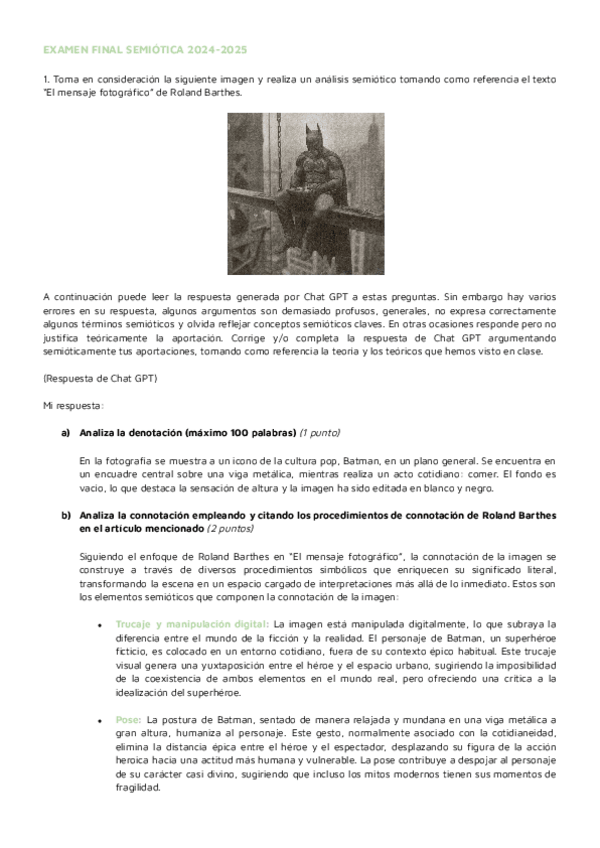 EXAMEN FINAL SEMIÓTICA 2024-2025

1. Toma en consideración la siguiente imagen y realiza un análisis semiótico tomando como referencia el texto "El mensaje fotográfico" de Roland Barthes.

A continuación puede leer la respuesta generada por Chat GPT a estas preguntas. Sin embargo hay varios errores en su respuesta, algunos argumentos son demasiado profusos, generales, no expresa correctamente algunos términos semióticos y olvida reflejar conceptos semióticos claves. En otras ocasiones responde pero no justifica teóricamente la aportación. Corrige y/o completa la respuesta de Chat GPT argumentando semióticamente tus aportaciones, tomando como referencia la teoría y los teóricos que hemos visto en clase.

(Respuesta de Chat GPT)

Mi respuesta:

a) Analiza la denotación (máximo 100 palabras) (1 punto)

En la fotografía se muestra a un icono de la cultura pop, Batman, en un plano general. Se encuentra en un encuadre central sobre una viga metálica, mientras realiza un acto cotidiano: comer. El fondo es vacío, lo que destaca la sensación de altura y la imagen ha sido editada en blanco y negro.

b) Analiza la connotación empleando y citando los procedimientos de connotación de Roland Barthes en el artículo mencionado (2 puntos)

Siguiendo el enfoque de Roland Barthes en "El mensaje fotográfico", la connotación de la imagen se construye a través de diversos procedimientos simbólicos que enriquecen su significado literal, transformando la escena en un espacio cargado de interpretaciones más allá de lo inmediato. Estos son los elementos semióticos que componen la connotación de la imagen:

• Trucaje y manipulación digital: La imagen está manipulada digitalmente, lo que subraya la diferencia entre el mundo de la ficción y la realidad. El personaje de Batman, un superhéroe ficticio, es colocado en un entorno cotidiano, fuera de su contexto épico habitual. Este trucaje visual genera una yuxtaposición entre el héroe y el espacio urbano, sugiriendo la imposibilidad de la coexistencia de ambos elementos en el mundo real, pero ofreciendo una crítica a la idealización del superhéroe.

• Pose: La postura de Batman, sentado de manera relajada y mundana en una viga metálica a gran altura, humaniza al personaje. Este gesto, normalmente asociado con la cotidianeidad, elimina la distancia épica entre el héroe y el espectador, desplazando su figura de la acción heroica hacia una actitud más humana y vulnerable. La pose contribuye a despojar al personaje de su carácter casi divino, sugiriendo que incluso los mitos modernos tienen sus momentos de fragilidad.